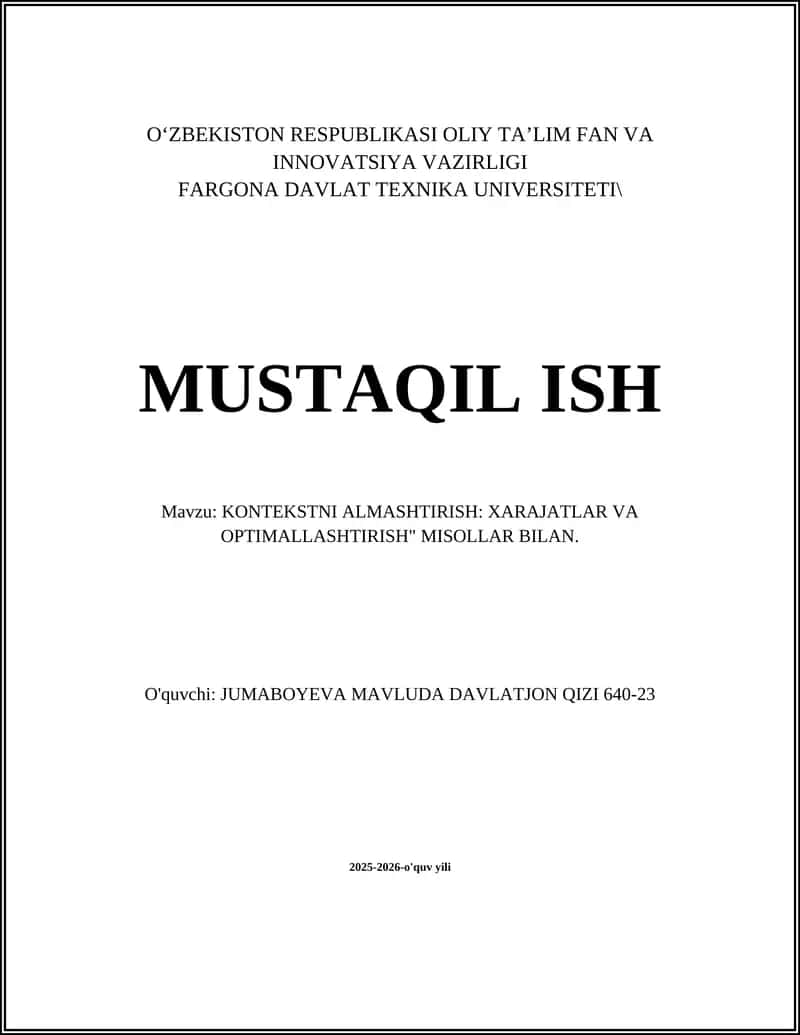 O‘ZBEKISTON RESPUBLIKASI OLIY TA’LIM FAN VA INNOVATSIYA VAZIRLIGI
FARGONA DAVLAT TEXNIKA UNIVERSITETI\

MUSTAQIL ISH

Mavzu: KONTEKSTNI ALMASHTIRISH: XARAJATLAR VA OPTIMALLASHTIRISH" MISOLLAR BILAN.

O'quvchi: JUMABOYEVA MAVLUDA DAVLATJON QIZI 640-23

2025-2026-o'quv yili